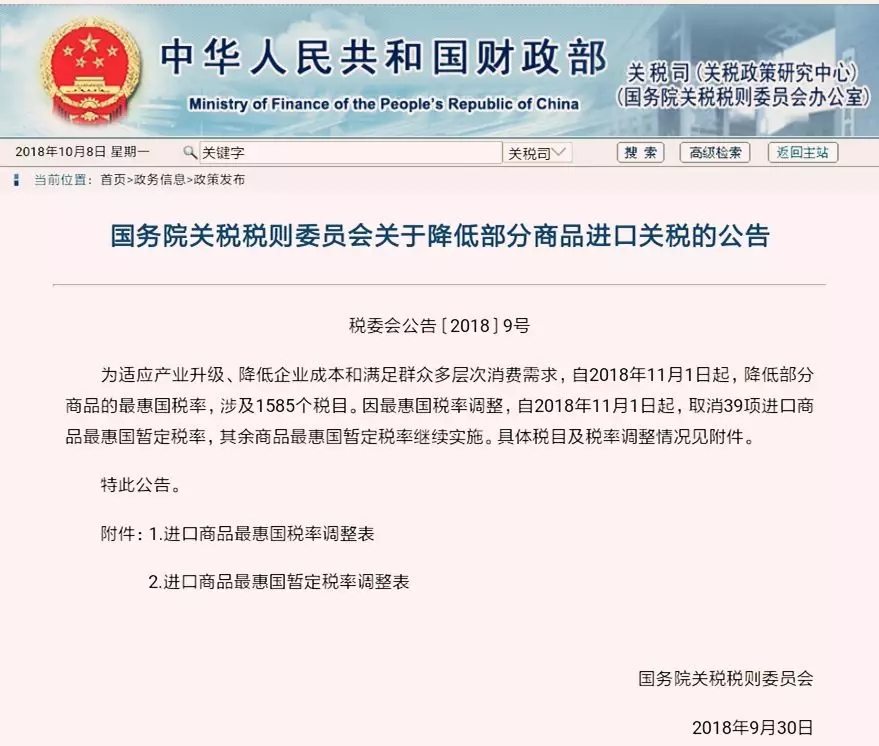 中华人民共和国财政部
Ministry of Finance of the People's Republic of China
关税司（关税政策研究中心）
（国务院关税税则委员会办公室）

2018年10月8日 星期一 关键字 关税司 搜索 高级检索 返回主站

当前位置：首页>政务信息>政策发布

国务院关税税则委员会关于降低部分商品进口关税的公告

税委会公告〔2018〕9号

为适应产业升级、降低企业成本和满足群众多层次消费需求，自2018年11月1日起，降低部分商品的最惠国税率，涉及1585个税目。因最惠国税率调整，自2018年11月1日起，取消39项进口商品最惠国暂定税率，其余商品最惠国暂定税率继续实施。具体税目及税率调整情况见附件。

特此公告。

附件：1.进口商品最惠国税率调整表

2.进口商品最惠国暂定税率调整表

国务院关税税则委员会

2018年9月30日